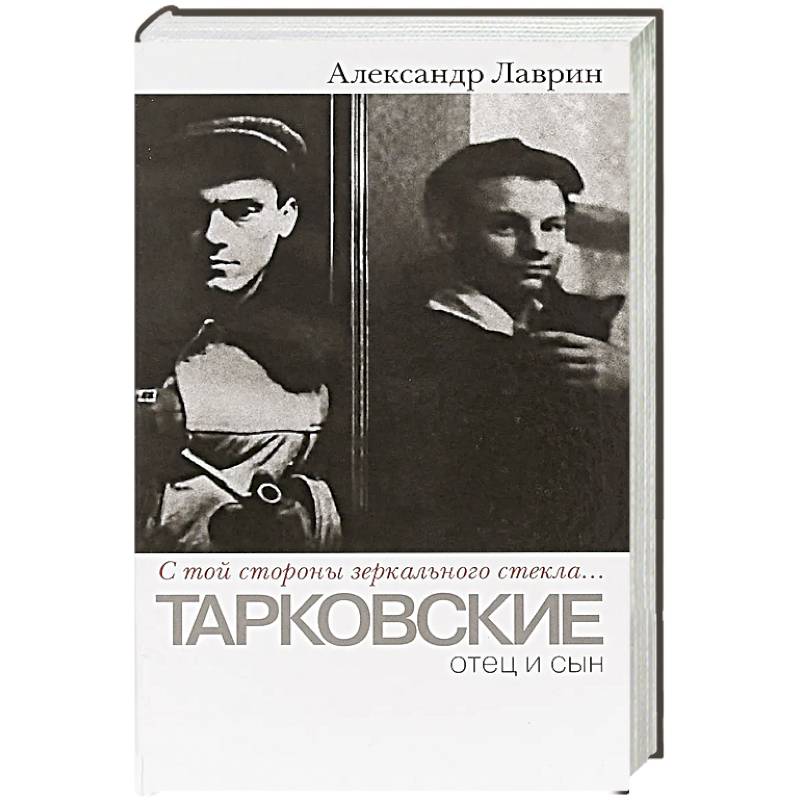 Александр Лаврин

С той стороны зеркального стекла...

ТАРКОВСКИЕ

отец и сын